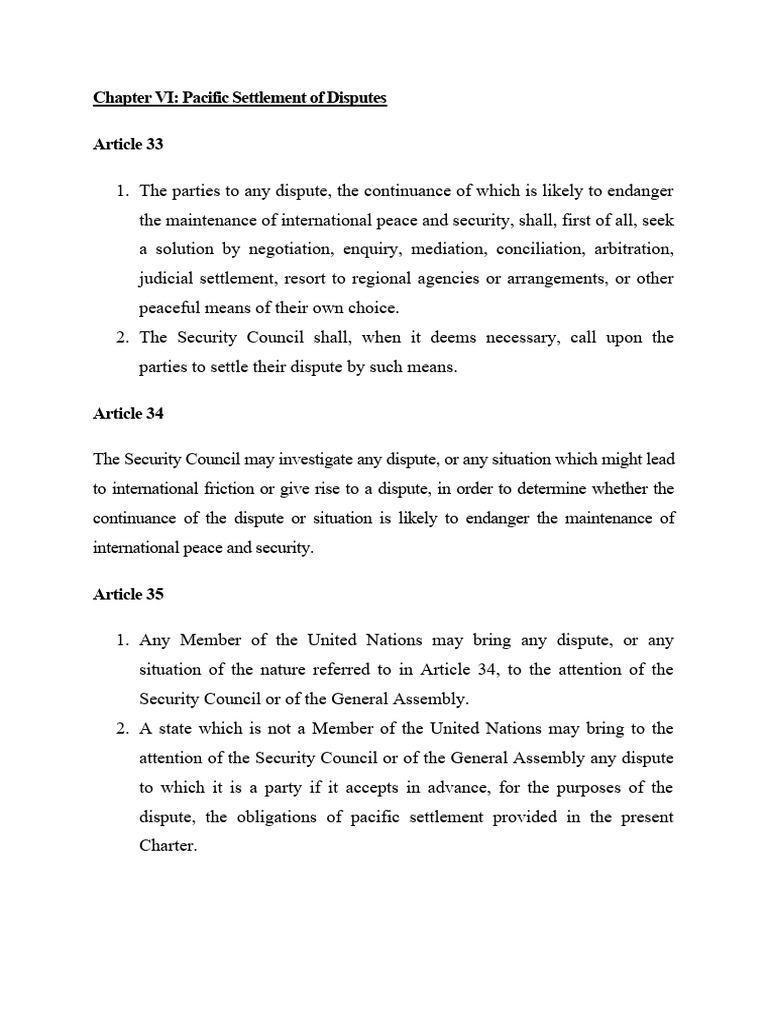 Chapter VI: Pacific Settlement of Disputes

Article 33

1. The parties to any dispute, the continuance of which is likely to endanger the maintenance of international peace and security, shall, first of all, seek a solution by negotiation, enquiry, mediation, conciliation, arbitration, judicial settlement, resort to regional agencies or arrangements, or other peaceful means of their own choice.
2. The Security Council shall, when it deems necessary, call upon the parties to settle their dispute by such means.

Article 34

The Security Council may investigate any dispute, or any situation which might lead to international friction or give rise to a dispute, in order to determine whether the continuance of the dispute or situation is likely to endanger the maintenance of international peace and security.

Article 35

1. Any Member of the United Nations may bring any dispute, or any situation of the nature referred to in Article 34, to the attention of the Security Council or of the General Assembly.
2. A state which is not a Member of the United Nations may bring to the attention of the Security Council or of the General Assembly any dispute to which it is a party if it accepts in advance, for the purposes of the dispute, the obligations of pacific settlement provided in the present Charter.